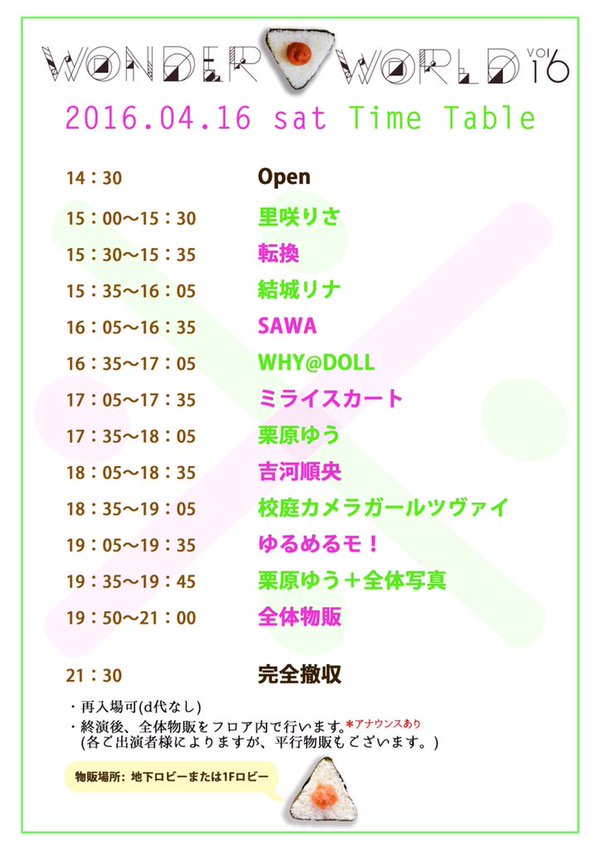 WONDER WORLD vol 16

2016.04.16 sat Time Table

| | |
|---|---|
| 14：30 | Open |
| 15：00〜15：30 | 里咲りさ |
| 15：30〜15：35 | 転換 |
| 15：35〜16：05 | 結城リナ |
| 16：05〜16：35 | SAWA |
| 16：35〜17：05 | WHY@DOLL |
| 17：05〜17：35 | ミライスカート |
| 17：35〜18：05 | 栗原ゆう |
| 18：05〜18：35 | 吉河順央 |
| 18：35〜19：05 | 校庭カメラガールツヴァイ |
| 19：05〜19：35 | ゆるめるモ！ |
| 19：35〜19：45 | 栗原ゆう＋全体写真 |
| 19：50〜21：00 | 全体物販 |
| 21：30 | 完全撤収 |

・再入場可(d代なし)
・終演後、全体物販をフロア内で行います。*アナウンスあり
(各ご出演者様によりますが、平行物販もございます。)

物販場所：地下ロビーまたは1Fロビー